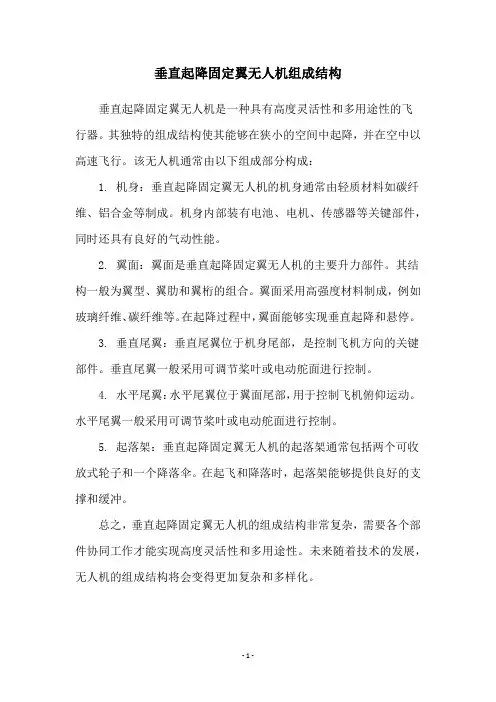 垂直起降固定翼无人机组成结构

垂直起降固定翼无人机是一种具有高度灵活性和多用途性的飞行器。其独特的组成结构使其能够在狭小的空间中起降，并在空中以高速飞行。该无人机通常由以下组成部分构成：

1. 机身：垂直起降固定翼无人机的机身通常由轻质材料如碳纤维、铝合金等制成。机身内部装有电池、电机、传感器等关键部件，同时还具有良好的气动性能。

2. 翼面：翼面是垂直起降固定翼无人机的主要升力部件。其结构一般为翼型、翼肋和翼桁的组合。翼面采用高强度材料制成，例如玻璃纤维、碳纤维等。在起降过程中，翼面能够实现垂直起降和悬停。

3. 垂直尾翼：垂直尾翼位于机身尾部，是控制飞机方向的关键部件。垂直尾翼一般采用可调节桨叶或电动舵面进行控制。

4. 水平尾翼：水平尾翼位于翼面尾部，用于控制飞机俯仰运动。水平尾翼一般采用可调节桨叶或电动舵面进行控制。

5. 起落架：垂直起降固定翼无人机的起落架通常包括两个可收放式轮子和一个降落伞。在起飞和降落时，起落架能够提供良好的支撑和缓冲。

总之，垂直起降固定翼无人机的组成结构非常复杂，需要各个部件协同工作才能实现高度灵活性和多用途性。未来随着技术的发展，无人机的组成结构将会变得更加复杂和多样化。

- 1 -